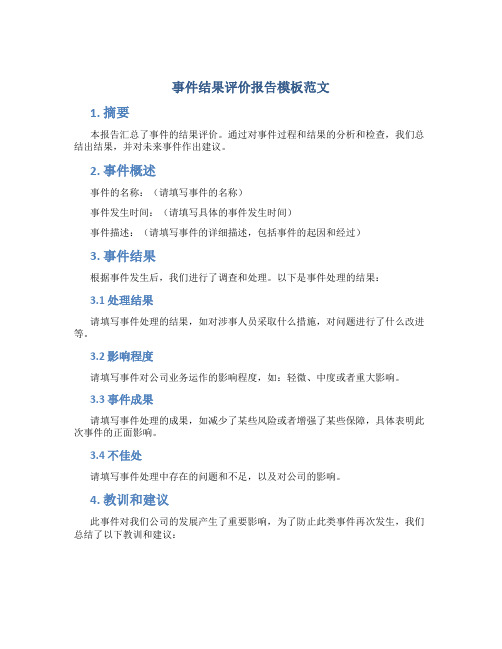 事件结果评价报告模板范文

1. 摘要

本报告汇总了事件的结果评价。通过对事件过程和结果的分析和检查，我们总结出结果，并对未来事件作出建议。

2. 事件概述

事件的名称：（请填写事件的名称）

事件发生时间：（请填写具体的事件发生时间）

事件描述：（请填写事件的详细描述，包括事件的起因和经过）

3. 事件结果

根据事件发生后，我们进行了调查和处理。以下是事件处理的结果：

3.1 处理结果

请填写事件处理的结果，如对涉事人员采取什么措施，对问题进行了什么改进等。

3.2 影响程度

请填写事件对公司业务运作的影响程度，如：轻微、中度或者重大影响。

3.3 事件成果

请填写事件处理的成果，如减少了某些风险或者增强了某些保障，具体表明此次事件的正面影响。

3.4 不佳处

请填写事件处理中存在的问题和不足，以及对公司的影响。

4. 教训和建议

此事件对我们公司的发展产生了重要影响，为了防止此类事件再次发生，我们总结了以下教训和建议：